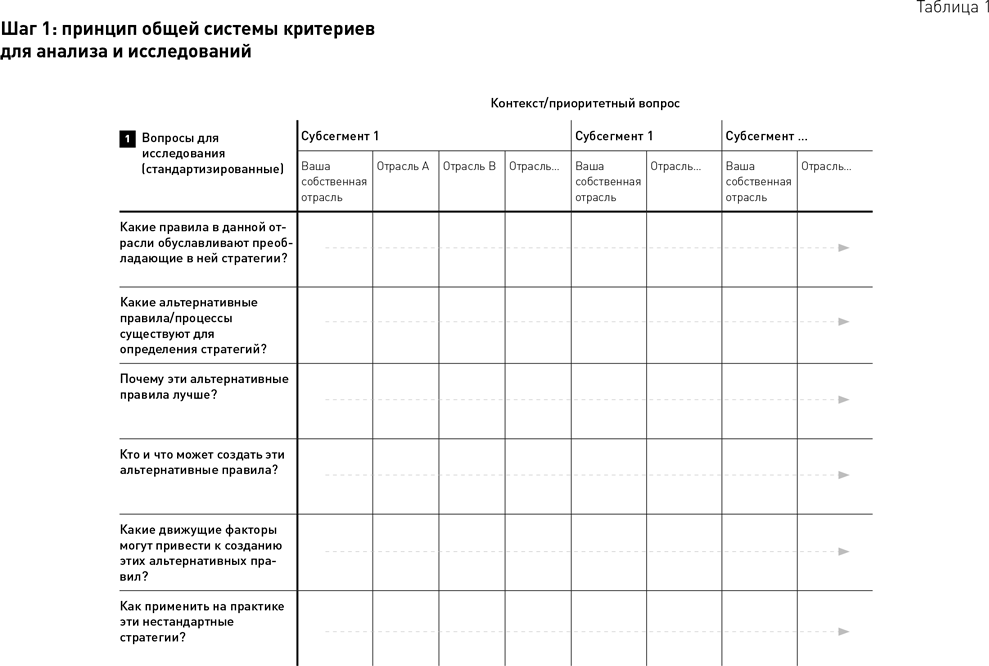 Таблица 1

Шаг 1: принцип общей системы критериев для анализа и исследований

Контекст/приоритетный вопрос

| 1 Вопросы для исследования (стандартизированные) | Субсегмент 1 | | | | Субсегмент 1 | | Субсегмент ... | |
|---|---|---|---|---|---|---|---|---|
| | Ваша собственная отрасль | Отрасль А | Отрасль В | Отрасль... | Ваша собственная отрасль | Отрасль... | Ваша собственная отрасль | Отрасль... |
| Какие правила в данной отрасли обуславливают преобладающие в ней стратегии? | | | | | | | | |
| Какие альтернативные правила/процессы существуют для определения стратегий? | | | | | | | | |
| Почему эти альтернативные правила лучше? | | | | | | | | |
| Кто и что может создать эти альтернативные правила? | | | | | | | | |
| Какие движущие факторы могут привести к созданию этих альтернативных правил? | | | | | | | | |
| Как применить на практике эти нестандартные стратегии? | | | | | | | | |